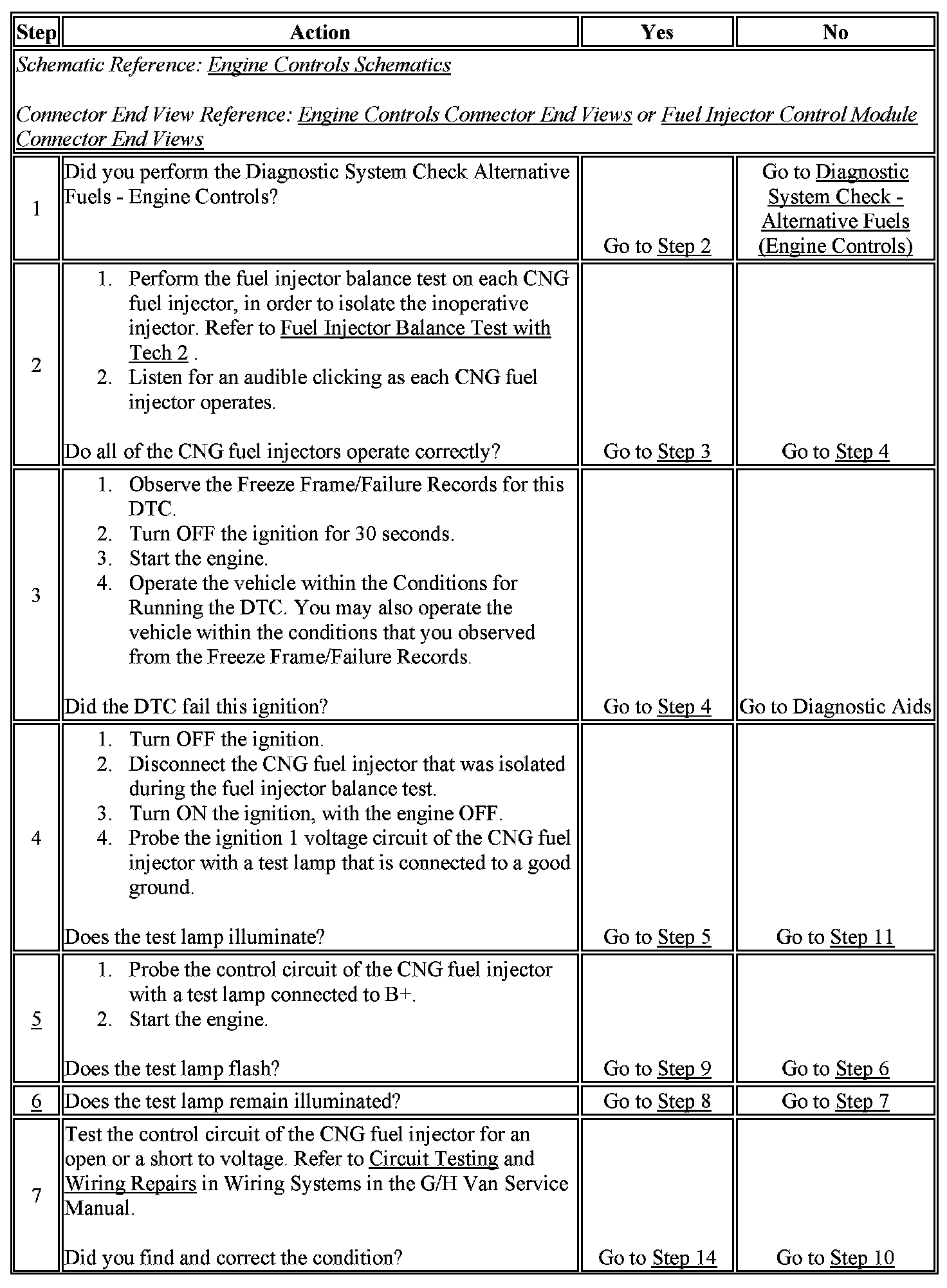 | Step | Action | Yes | No |
|---|---|---|---|
| Schematic Reference: Engine Controls Schematics<br><br>Connector End View Reference: Engine Controls Connector End Views or Fuel Injector Control Module Connector End Views | | | |
| 1 | Did you perform the Diagnostic System Check Alternative Fuels - Engine Controls? | Go to Step 2 | Go to Diagnostic System Check - Alternative Fuels (Engine Controls) |
| 2 | 1. Perform the fuel injector balance test on each CNG fuel injector, in order to isolate the inoperative injector. Refer to Fuel Injector Balance Test with Tech 2 .<br>2. Listen for an audible clicking as each CNG fuel injector operates.<br><br>Do all of the CNG fuel injectors operate correctly? | Go to Step 3 | Go to Step 4 |
| 3 | 1. Observe the Freeze Frame/Failure Records for this DTC.<br>2. Turn OFF the ignition for 30 seconds.<br>3. Start the engine.<br>4. Operate the vehicle within the Conditions for Running the DTC. You may also operate the vehicle within the conditions that you observed from the Freeze Frame/Failure Records.<br><br>Did the DTC fail this ignition? | Go to Step 4 | Go to Diagnostic Aids |
| 4 | 1. Turn OFF the ignition.<br>2. Disconnect the CNG fuel injector that was isolated during the fuel injector balance test.<br>3. Turn ON the ignition, with the engine OFF.<br>4. Probe the ignition 1 voltage circuit of the CNG fuel injector with a test lamp that is connected to a good ground.<br><br>Does the test lamp illuminate? | Go to Step 5 | Go to Step 11 |
| 5 | 1. Probe the control circuit of the CNG fuel injector with a test lamp connected to B+.<br>2. Start the engine.<br><br>Does the test lamp flash? | Go to Step 9 | Go to Step 6 |
| 6 | Does the test lamp remain illuminated? | Go to Step 8 | Go to Step 7 |
| 7 | Test the control circuit of the CNG fuel injector for an open or a short to voltage. Refer to Circuit Testing and Wiring Repairs in Wiring Systems in the G/H Van Service Manual.<br><br>Did you find and correct the condition? | Go to Step 14 | Go to Step 10 |